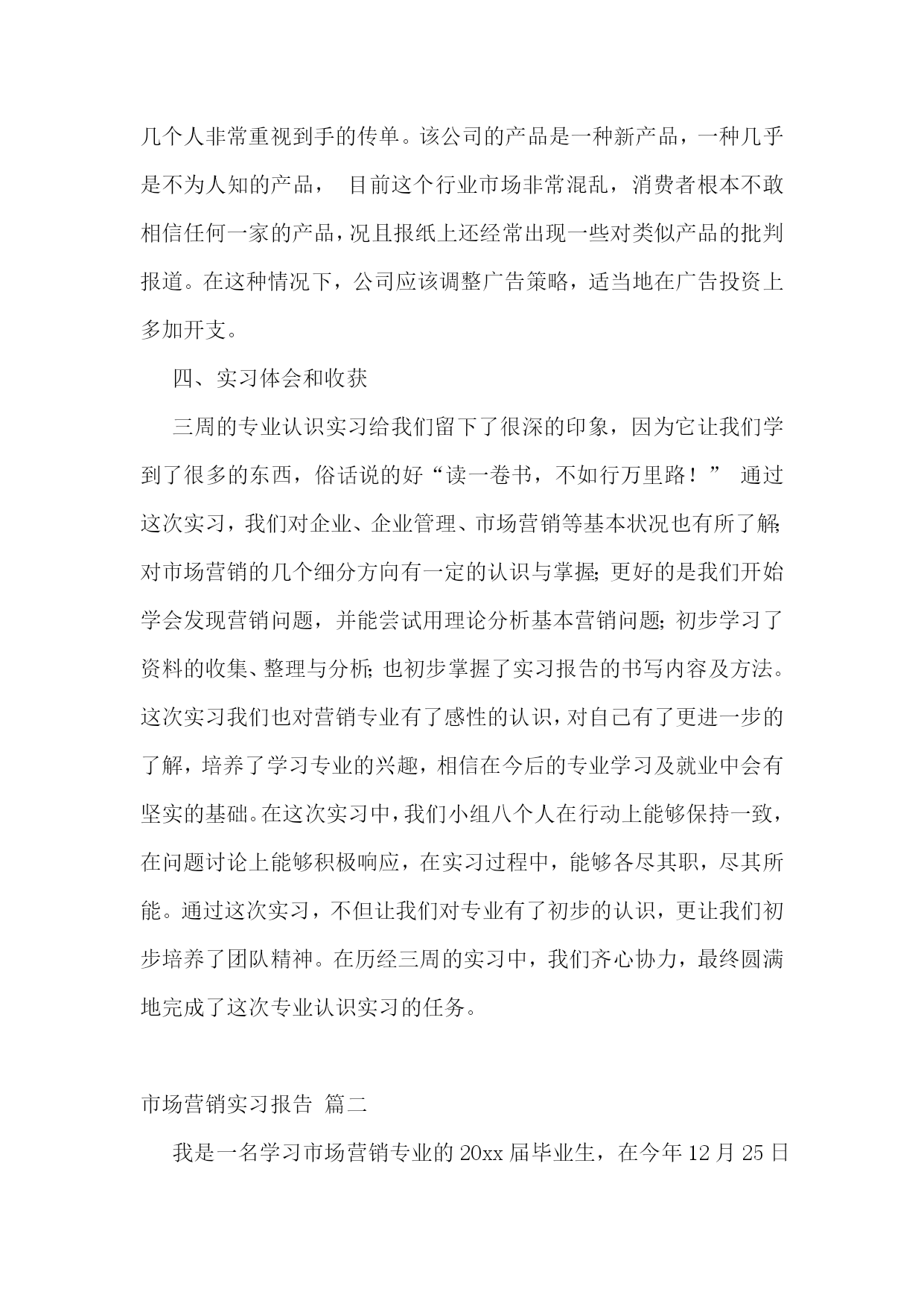 几个人非常重视到手的传单。该公司的产品是一种新产品，一种几乎是不为人知的产品， 目前这个行业市场非常混乱，消费者根本不敢相信任何一家的产品，况且报纸上还经常出现一些对类似产品的批判报道。在这种情况下，公司应该调整广告策略，适当地在广告投资上多加开支。

四、实习体会和收获

三周的专业认识实习给我们留下了很深的印象，因为它让我们学到了很多的东西，俗话说的好“读一卷书，不如行万里路！” 通过这次实习，我们对企业、企业管理、市场营销等基本状况也有所了解;对市场营销的几个细分方向有一定的认识与掌握;更好的是我们开始学会发现营销问题，并能尝试用理论分析基本营销问题;初步学习了资料的收集、整理与分析;也初步掌握了实习报告的书写内容及方法。这次实习我们也对营销专业有了感性的认识，对自己有了更进一步的了解，培养了学习专业的兴趣，相信在今后的专业学习及就业中会有坚实的基础。在这次实习中，我们小组八个人在行动上能够保持一致，在问题讨论上能够积极响应，在实习过程中，能够各尽其职，尽其所能。通过这次实习，不但让我们对专业有了初步的认识，更让我们初步培养了团队精神。在历经三周的实习中，我们齐心协力，最终圆满地完成了这次专业认识实习的任务。

市场营销实习报告 篇二

我是一名学习市场营销专业的 20xx 届毕业生，在今年 12 月 25 日